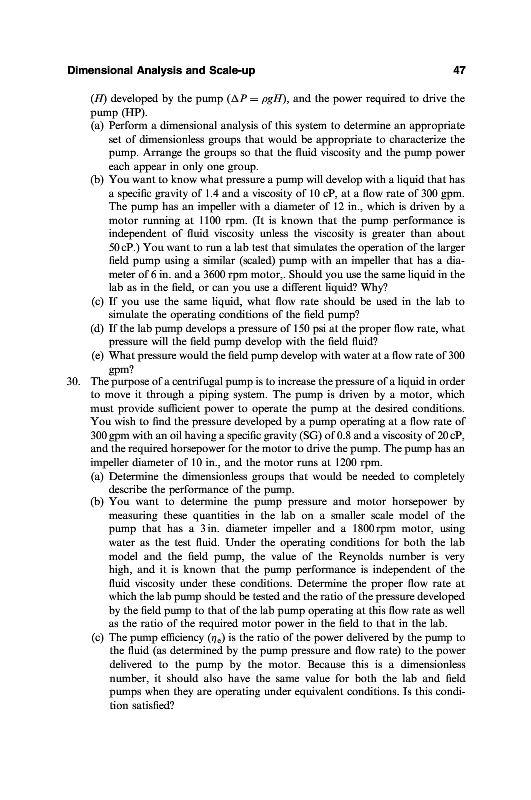 Dimensional Analysis and Scale-up

47

($H$) developed by the pump ($\Delta P = \rho g H$), and the power required to drive the pump (HP).

(a) Perform a dimensional analysis of this system to determine an appropriate set of dimensionless groups that would be appropriate to characterize the pump. Arrange the groups so that the fluid viscosity and the pump power each appear in only one group.

(b) You want to know what pressure a pump will develop with a liquid that has a specific gravity of 1.4 and a viscosity of 10 cP, at a flow rate of 300 gpm. The pump has an impeller with a diameter of 12 in., which is driven by a motor running at 1100 rpm. (It is known that the pump performance is independent of fluid viscosity unless the viscosity is greater than about 50 cP.) You want to run a lab test that simulates the operation of the larger field pump using a similar (scaled) pump with an impeller that has a diameter of 6 in. and a 3600 rpm motor,. Should you use the same liquid in the lab as in the field, or can you use a different liquid? Why?

(c) If you use the same liquid, what flow rate should be used in the lab to simulate the operating conditions of the field pump?

(d) If the lab pump develops a pressure of 150 psi at the proper flow rate, what pressure will the field pump develop with the field fluid?

(e) What pressure would the field pump develop with water at a flow rate of 300 gpm?

30. The purpose of a centrifugal pump is to increase the pressure of a liquid in order to move it through a piping system. The pump is driven by a motor, which must provide sufficient power to operate the pump at the desired conditions. You wish to find the pressure developed by a pump operating at a flow rate of 300 gpm with an oil having a specific gravity (SG) of 0.8 and a viscosity of 20 cP, and the required horsepower for the motor to drive the pump. The pump has an impeller diameter of 10 in., and the motor runs at 1200 rpm.

(a) Determine the dimensionless groups that would be needed to completely describe the performance of the pump.

(b) You want to determine the pump pressure and motor horsepower by measuring these quantities in the lab on a smaller scale model of the pump that has a 3 in. diameter impeller and a 1800 rpm motor, using water as the test fluid. Under the operating conditions for both the lab model and the field pump, the value of the Reynolds number is very high, and it is known that the pump performance is independent of the fluid viscosity under these conditions. Determine the proper flow rate at which the lab pump should be tested and the ratio of the pressure developed by the field pump to that of the lab pump operating at this flow rate as well as the ratio of the required motor power in the field to that in the lab.

(c) The pump efficiency ($\eta_e$) is the ratio of the power delivered by the pump to the fluid (as determined by the pump pressure and flow rate) to the power delivered to the pump by the motor. Because this is a dimensionless number, it should also have the same value for both the lab and field pumps when they are operating under equivalent conditions. Is this condition satisfied?